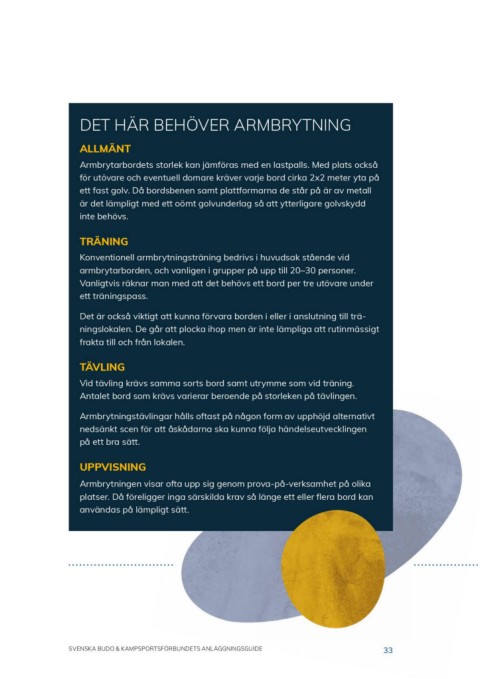 DET HÄR BEHÖVER ARMBRYTNING

ALLMÄNT

Armbrytarbordets storlek kan jämföras med en lastpalls. Med plats också för utövare och eventuell domare kräver varje bord cirka 2x2 meter yta på ett fast golv. Då bordsbenen samt plattformarna de står på är av metall är det lämpligt med ett oömt golvunderlag så att ytterligare golvskydd inte behövs.

TRÄNING

Konventionell armbrytningsträning bedrivs i huvudsak stående vid armbrytarborden, och vanligen i grupper på upp till 20–30 personer. Vanligtvis räknar man med att det behövs ett bord per tre utövare under ett träningspass.

Det är också viktigt att kunna förvara borden i eller i anslutning till träningslokalen. De går att plocka ihop men är inte lämpliga att rutinmässigt frakta till och från lokalen.

TÄVLING

Vid tävling krävs samma sorts bord samt utrymme som vid träning. Antalet bord som krävs varierar beroende på storleken på tävlingen.

Armbrytningstävlingar hålls oftast på någon form av upphöjd alternativt nedsänkt scen för att åskådarna ska kunna följa händelseutvecklingen på ett bra sätt.

UPPVISNING

Armbrytningen visar ofta upp sig genom prova-på-verksamhet på olika platser. Då föreligger inga särskilda krav så länge ett eller flera bord kan användas på lämpligt sätt.

SVENSKA BUDO & KAMPSPORTSFÖRBUNDETS ANLÄGGNINGSGUIDE

33